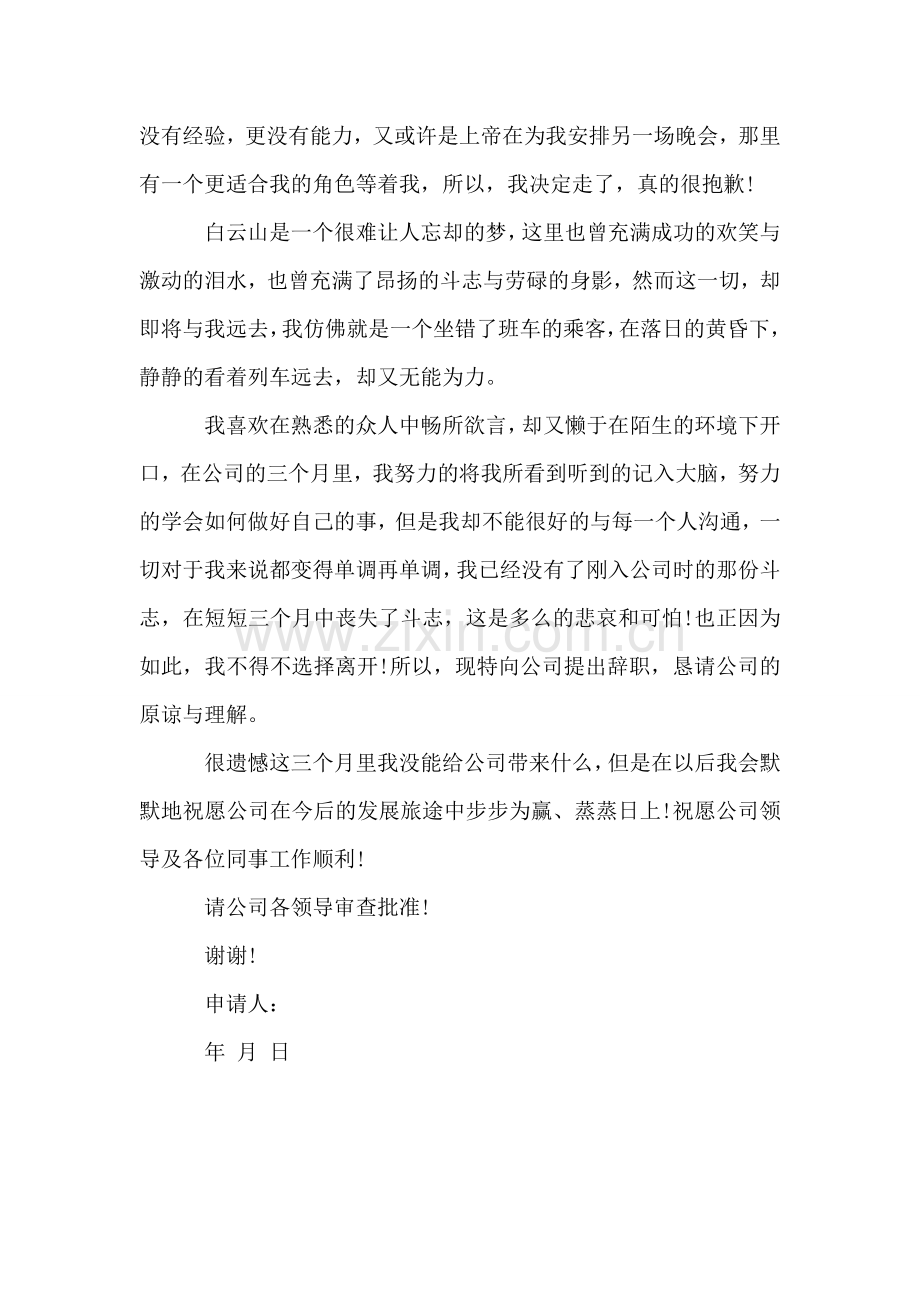 没有经验，更没有能力，又或许是上帝在为我安排另一场晚会，那里有一个更适合我的角色等着我，所以，我决定走了，真的很抱歉!

白云山是一个很难让人忘却的梦，这里也曾充满成功的欢笑与激动的泪水，也曾充满了昂扬的斗志与劳碌的身影，然而这一切，却即将与我远去，我仿佛就是一个坐错了班车的乘客，在落日的黄昏下，静静的看着列车远去，却又无能为力。

我喜欢在熟悉的众人中畅所欲言，却又懒于在陌生的环境下开口，在公司的三个月里，我努力的将我所看到听到的记入大脑，努力的学会如何做好自己的事，但是我却不能很好的与每一个人沟通，一切对于我来说都变得单调再单调，我已经没有了刚入公司时的那份斗志，在短短三个月中丧失了斗志，这是多么的悲哀和可怕!也正因为如此，我不得不选择离开!所以，现特向公司提出辞职，恳请公司的原谅与理解。

很遗憾这三个月里我没能给公司带来什么，但是在以后我会默默地祝愿公司在今后的发展旅途中步步为赢、蒸蒸日上!祝愿公司领导及各位同事工作顺利!

请公司各领导审查批准!

谢谢!

申请人：

年 月 日

www.zixin.com.cn